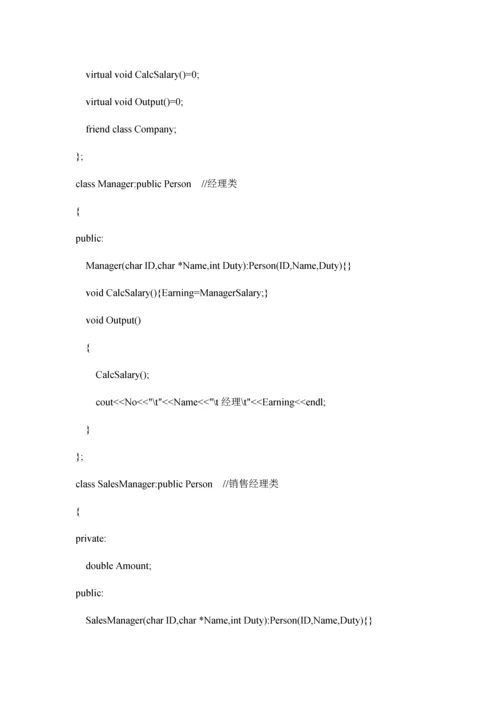 virtual void CalcSalary()=0;

virtual void Output()=0;

friend class Company;

};

class Manager:public Person //经理类

{

public:

Manager(char ID,char *Name,int Duty):Person(ID,Name,Duty){}

void CalcSalary(){Earning=ManagerSalary;}

void Output()

{

CalcSalary();

cout<<No<<"\t"<<Name<<"\t 经理\t"<<Earning<<endl;

}

};

class SalesManager:public Person //销售经理类

{

private:

double Amount;

public:

SalesManager(char ID,char *Name,int Duty):Person(ID,Name,Duty){}